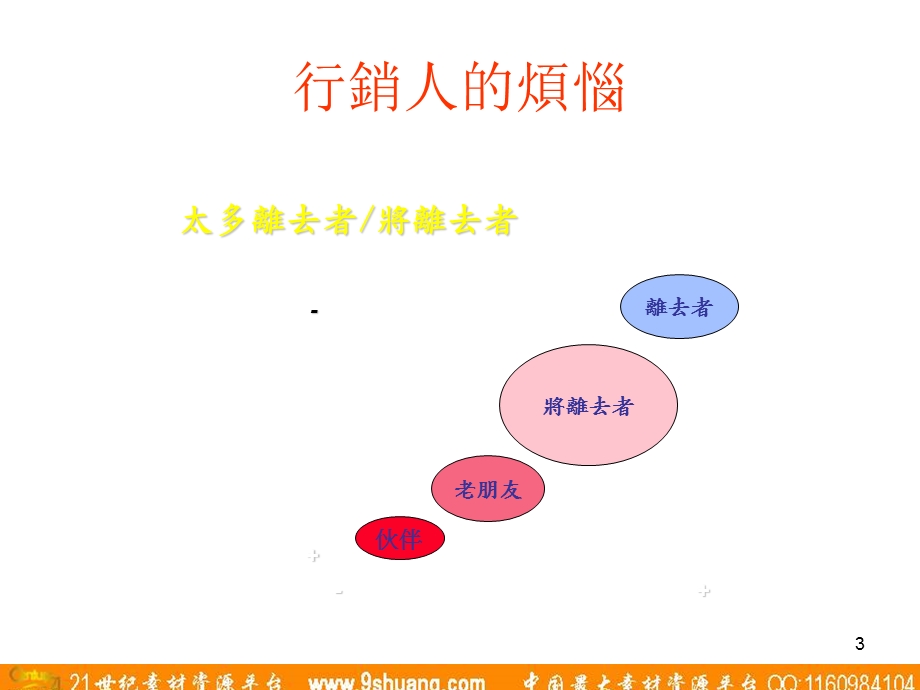 行銷人的煩惱

太多離去者/將離去者

-

離去者

將離去者

老朋友

伙伴

+

-

+

3

21世纪素材资源平台 www.9shuang.com 中国最大素材资源平台 QQ:1160984104